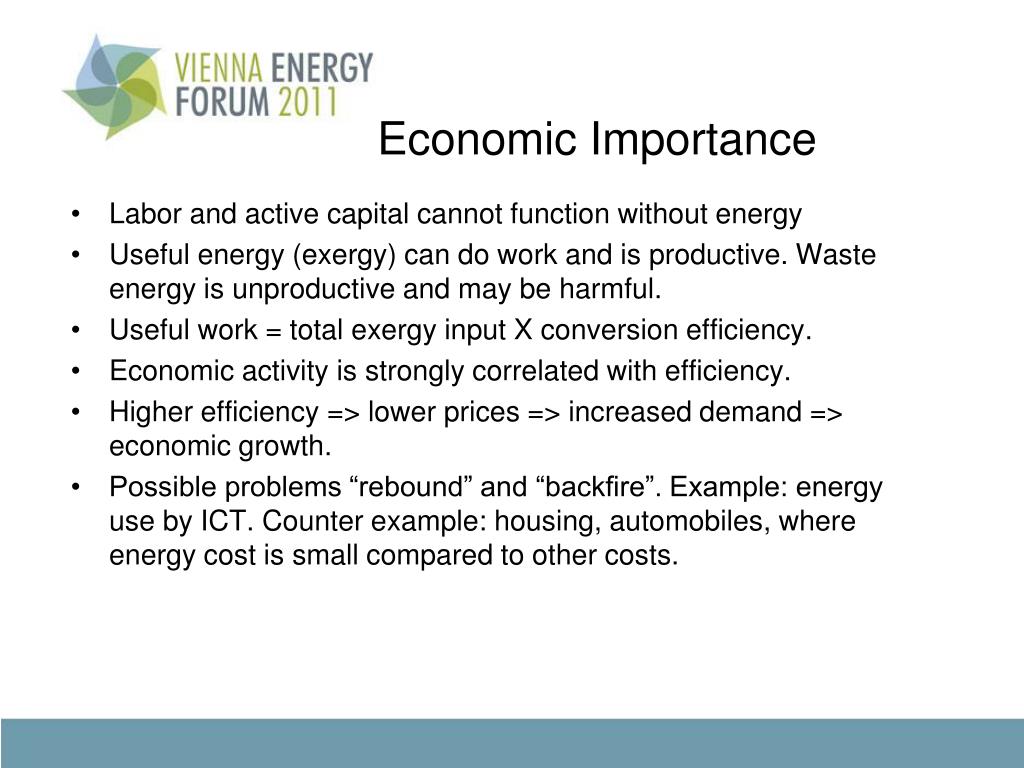 VIENNA ENERGY FORUM 2011

Economic Importance

• Labor and active capital cannot function without energy
• Useful energy (exergy) can do work and is productive. Waste energy is unproductive and may be harmful.
• Useful work = total exergy input X conversion efficiency.
• Economic activity is strongly correlated with efficiency.
• Higher efficiency => lower prices => increased demand => economic growth.
• Possible problems “rebound” and “backfire”. Example: energy use by ICT. Counter example: housing, automobiles, where energy cost is small compared to other costs.